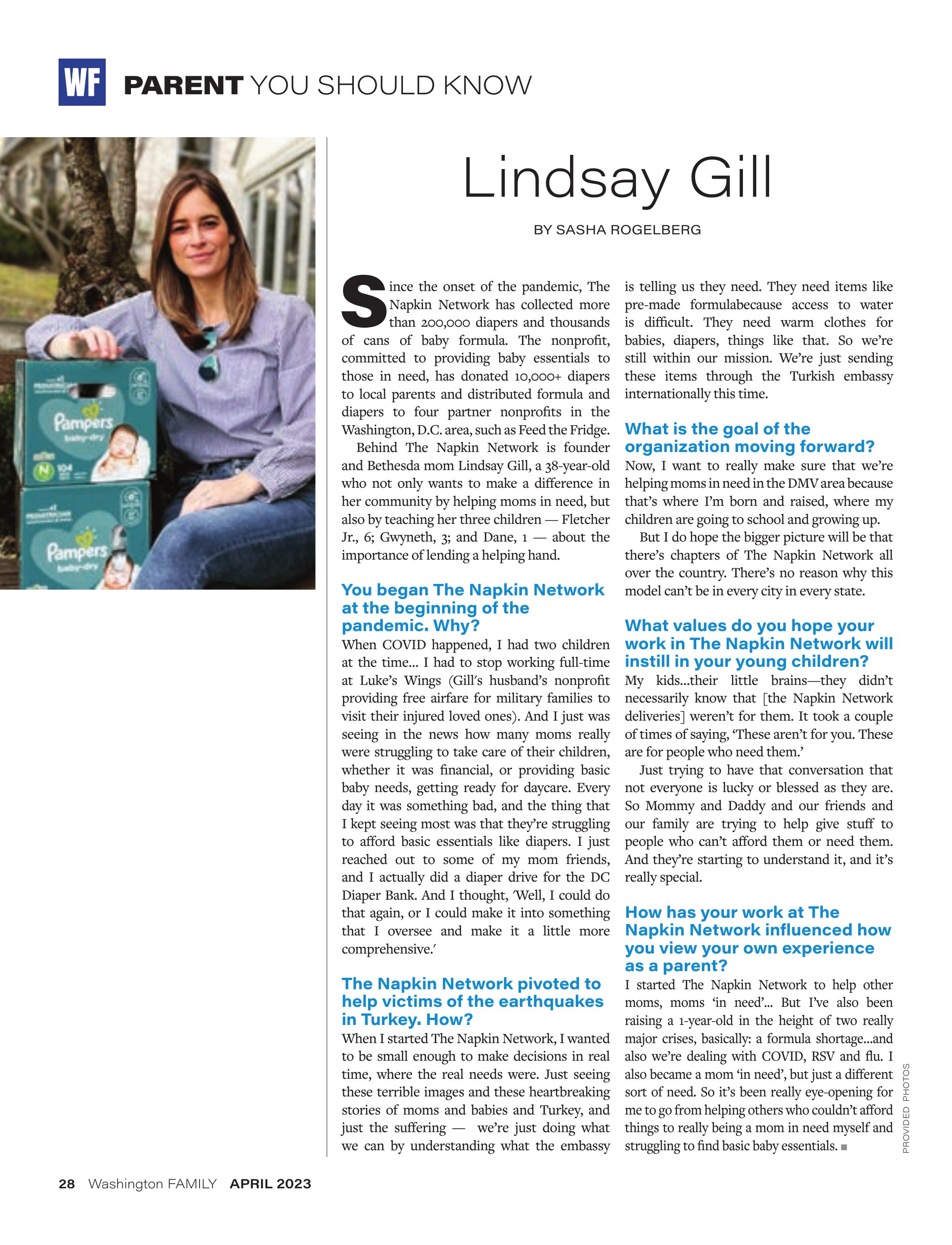 WF PARENT YOU SHOULD KNOW

Pampers baby-dry

N 104

Pampers baby-dry

Lindsay Gill

BY SASHA ROGELBERG

Since the onset of the pandemic, The Napkin Network has collected more than 200,000 diapers and thousands of cans of baby formula. The nonprofit, committed to providing baby essentials to those in need, has donated 10,000+ diapers to local parents and distributed formula and diapers to four partner nonprofits in the Washington, D.C. area, such as Feed the Fridge.

Behind The Napkin Network is founder and Bethesda mom Lindsay Gill, a 38-year-old who not only wants to make a difference in her community by helping moms in need, but also by teaching her three children — Fletcher Jr., 6; Gwyneth, 3; and Dane, 1 — about the importance of lending a helping hand.

You began The Napkin Network at the beginning of the pandemic. Why?

When COVID happened, I had two children at the time... I had to stop working full-time at Luke's Wings (Gill's husband's nonprofit providing free airfare for military families to visit their injured loved ones). And I just was seeing in the news how many moms really were struggling to take care of their children, whether it was financial, or providing basic baby needs, getting ready for daycare. Every day it was something bad, and the thing that I kept seeing most was that they're struggling to afford basic essentials like diapers. I just reached out to some of my mom friends, and I actually did a diaper drive for the DC Diaper Bank. And I thought, 'Well, I could do that again, or I could make it into something that I oversee and make it a little more comprehensive.'

The Napkin Network pivoted to help victims of the earthquakes in Turkey. How?

When I started The Napkin Network, I wanted to be small enough to make decisions in real time, where the real needs were. Just seeing these terrible images and these heartbreaking stories of moms and babies and Turkey, and just the suffering — we're just doing what we can by understanding what the embassy is telling us they need. They need items like pre-made formulabecause access to water is difficult. They need warm clothes for babies, diapers, things like that. So we're still within our mission. We're just sending these items through the Turkish embassy internationally this time.

What is the goal of the organization moving forward?

Now, I want to really make sure that we're helping moms in need in the DMV area because that's where I'm born and raised, where my children are going to school and growing up.

But I do hope the bigger picture will be that there's chapters of The Napkin Network all over the country. There's no reason why this model can't be in every city in every state.

What values do you hope your work in The Napkin Network will instill in your young children?

My kids...their little brains—they didn't necessarily know that [the Napkin Network deliveries] weren't for them. It took a couple of times of saying, 'These aren't for you. These are for people who need them.'

Just trying to have that conversation that not everyone is lucky or blessed as they are. So Mommy and Daddy and our friends and our family are trying to help give stuff to people who can't afford them or need them. And they're starting to understand it, and it's really special.

How has your work at The Napkin Network influenced how you view your own experience as a parent?

I started The Napkin Network to help other moms, moms 'in need'... But I've also been raising a 1-year-old in the height of two really major crises, basically: a formula shortage...and also we're dealing with COVID, RSV and flu. I also became a mom 'in need', but just a different sort of need. So it's been really eye-opening for me to go from helping others who couldn't afford things to really being a mom in need myself and struggling to find basic baby essentials. ■

PROVIDED PHOTOS

28 Washington FAMILY APRIL 2023